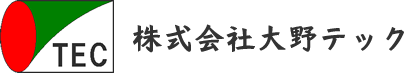 TEC

株式会社大野テック